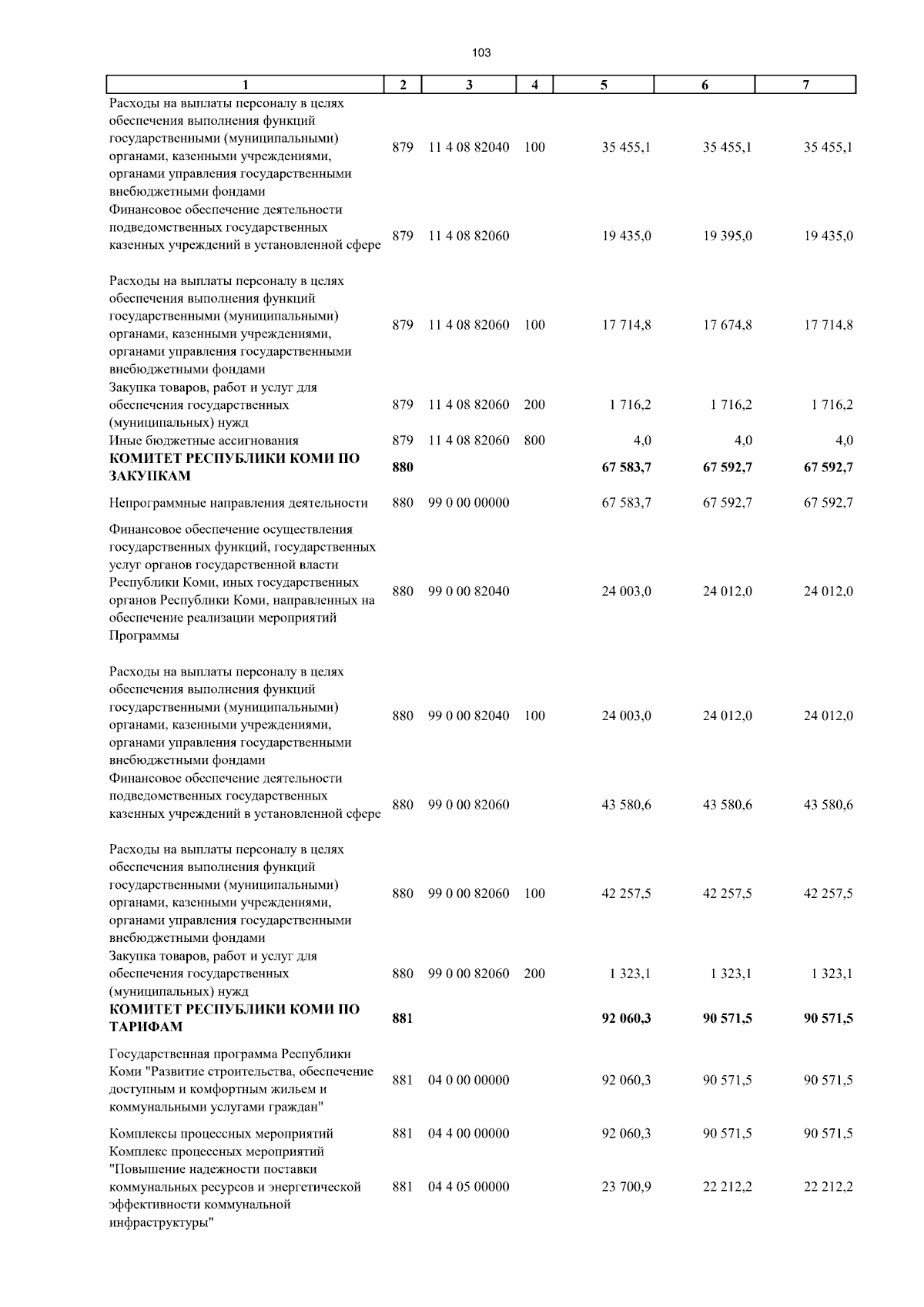 103

| 1 | 2 | 3 | 4 | 5 | 6 | 7 |
|---|---|---|---|---|---|---|
| Расходы на выплаты персоналу в целях обеспечения выполнения функций государственными (муниципальными) органами, казенными учреждениями, органами управления государственными внебюджетными фондами | 879 | 11 4 08 82040 | 100 | 35 455,1 | 35 455,1 | 35 455,1 |
| Финансовое обеспечение деятельности подведомственных государственных казенных учреждений в установленной сфере | 879 | 11 4 08 82060 | | 19 435,0 | 19 395,0 | 19 435,0 |
| Расходы на выплаты персоналу в целях обеспечения выполнения функций государственными (муниципальными) органами, казенными учреждениями, органами управления государственными внебюджетными фондами | 879 | 11 4 08 82060 | 100 | 17 714,8 | 17 674,8 | 17 714,8 |
| Закупка товаров, работ и услуг для обеспечения государственных (муниципальных) нужд | 879 | 11 4 08 82060 | 200 | 1 716,2 | 1 716,2 | 1 716,2 |
| Иные бюджетные ассигнования | 879 | 11 4 08 82060 | 800 | 4,0 | 4,0 | 4,0 |
| **КОМИТЕТ РЕСПУБЛИКИ КОМИ ПО ЗАКУПКАМ** | **880** | | | **67 583,7** | **67 592,7** | **67 592,7** |
| Непрограммные направления деятельности | 880 | 99 0 00 00000 | | 67 583,7 | 67 592,7 | 67 592,7 |
| Финансовое обеспечение осуществления государственных функций, государственных услуг органов государственной власти Республики Коми, иных государственных органов Республики Коми, направленных на обеспечение реализации мероприятий Программы | 880 | 99 0 00 82040 | | 24 003,0 | 24 012,0 | 24 012,0 |
| Расходы на выплаты персоналу в целях обеспечения выполнения функций государственными (муниципальными) органами, казенными учреждениями, органами управления государственными внебюджетными фондами | 880 | 99 0 00 82040 | 100 | 24 003,0 | 24 012,0 | 24 012,0 |
| Финансовое обеспечение деятельности подведомственных государственных казенных учреждений в установленной сфере | 880 | 99 0 00 82060 | | 43 580,6 | 43 580,6 | 43 580,6 |
| Расходы на выплаты персоналу в целях обеспечения выполнения функций государственными (муниципальными) органами, казенными учреждениями, органами управления государственными внебюджетными фондами | 880 | 99 0 00 82060 | 100 | 42 257,5 | 42 257,5 | 42 257,5 |
| Закупка товаров, работ и услуг для обеспечения государственных (муниципальных) нужд | 880 | 99 0 00 82060 | 200 | 1 323,1 | 1 323,1 | 1 323,1 |
| **КОМИТЕТ РЕСПУБЛИКИ КОМИ ПО ТАРИФАМ** | **881** | | | **92 060,3** | **90 571,5** | **90 571,5** |
| Государственная программа Республики Коми "Развитие строительства, обеспечение доступным и комфортным жильем и коммунальными услугами граждан" | 881 | 04 0 00 00000 | | 92 060,3 | 90 571,5 | 90 571,5 |
| Комплексы процессных мероприятий | 881 | 04 4 00 00000 | | 92 060,3 | 90 571,5 | 90 571,5 |
| Комплекс процессных мероприятий "Повышение надежности поставки коммунальных ресурсов и энергетической эффективности коммунальной инфраструктуры" | 881 | 04 4 05 00000 | | 23 700,9 | 22 212,2 | 22 212,2 |